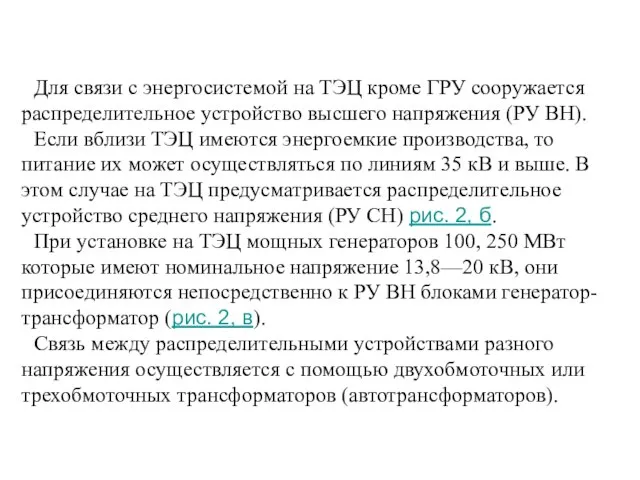 Для связи с энергосистемой на ТЭЦ кроме ГРУ сооружается распределительное устройство высшего напряжения (РУ ВН).

Если вблизи ТЭЦ имеются энергоемкие производства, то питание их может осуществляться по линиям 35 кВ и выше. В этом случае на ТЭЦ предусматривается распределительное устройство среднего напряжения (РУ СН) рис. 2, б.

При установке на ТЭЦ мощных генераторов 100, 250 МВт которые имеют номинальное напряжение 13,8—20 кВ, они присоединяются непосредственно к РУ ВН блоками генератор-трансформатор (рис. 2, в).

Связь между распределительными устройствами разного напряжения осуществляется с помощью двухобмоточных или трехобмоточных трансформаторов (автотрансформаторов).